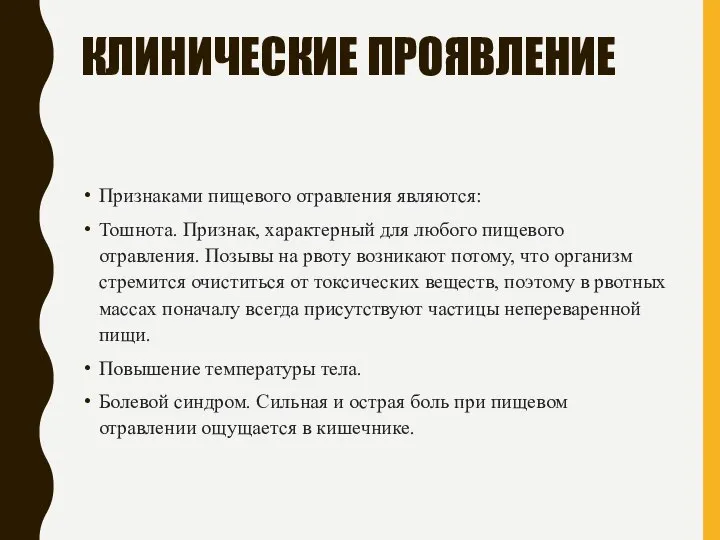 КЛИНИЧЕСКИЕ ПРОЯВЛЕНИЕ

• Признаками пищевого отравления являются:

• Тошнота. Признак, характерный для любого пищевого отравления. Позывы на рвоту возникают потому, что организм стремится очиститься от токсических веществ, поэтому в рвотных массах поначалу всегда присутствуют частицы непереваренной пищи.

• Повышение температуры тела.

• Болевой синдром. Сильная и острая боль при пищевом отравлении ощущается в кишечнике.